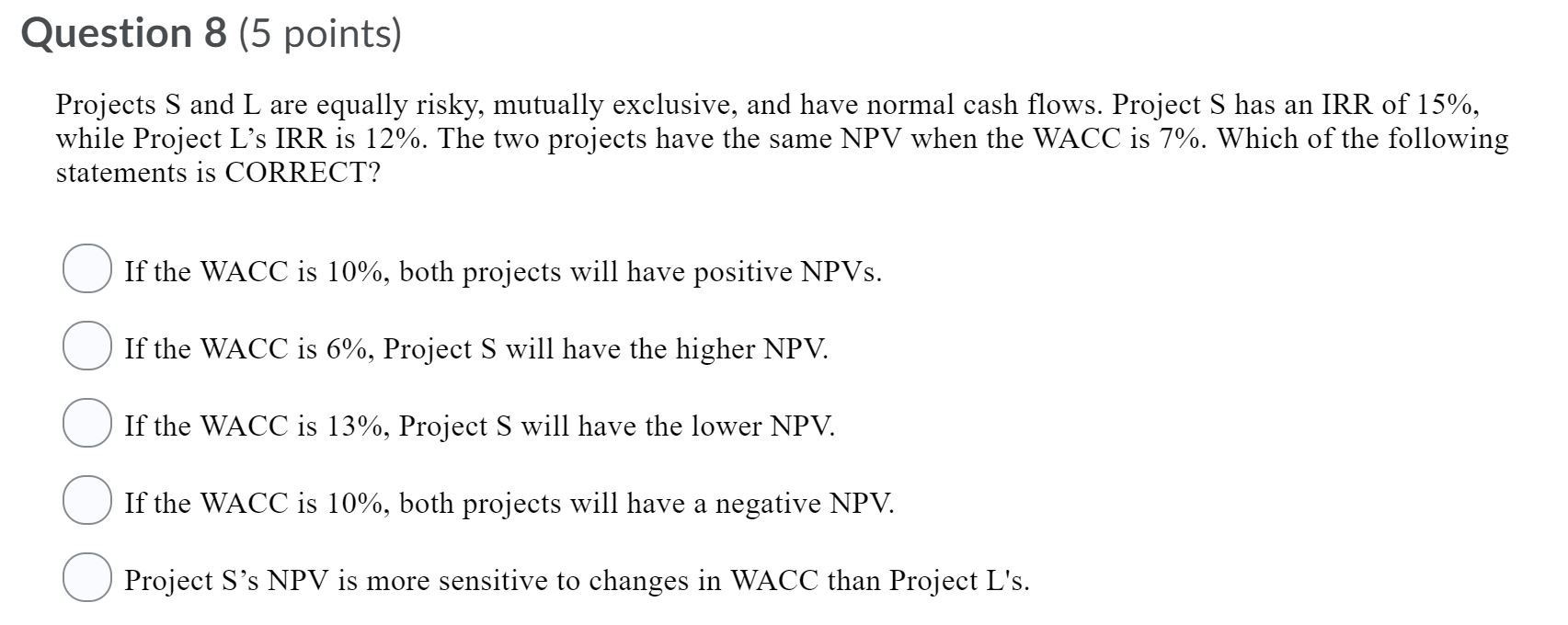 Question 8 (5 points)

Projects S and L are equally risky, mutually exclusive, and have normal cash flows. Project S has an IRR of 15%, while Project L’s IRR is 12%. The two projects have the same NPV when the WACC is 7%. Which of the following statements is CORRECT?

If the WACC is 10%, both projects will have positive NPVs.

If the WACC is 6%, Project S will have the higher NPV.

If the WACC is 13%, Project S will have the lower NPV.

If the WACC is 10%, both projects will have a negative NPV.

Project S’s NPV is more sensitive to changes in WACC than Project L's.